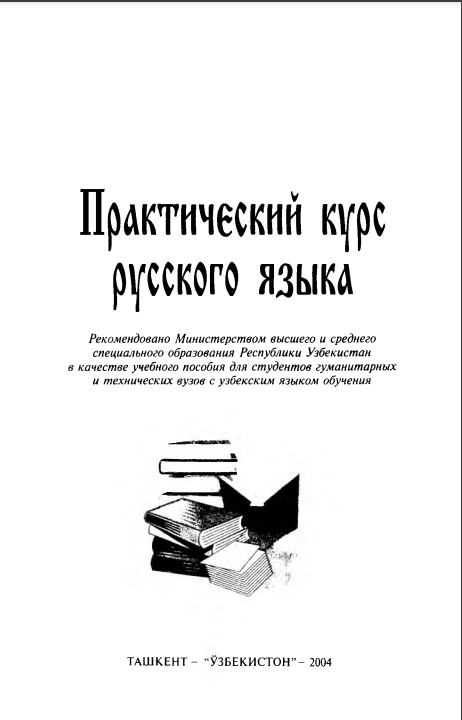 Практический курс русского языка

Рекомендовано Министерством высшего и среднего специального образования Республики Узбекистан в качестве учебного пособия для студентов гуманитарных и технических вузов с узбекским языком обучения

ТАШКЕНТ – "ЎЗБЕКИСТОН" – 2004